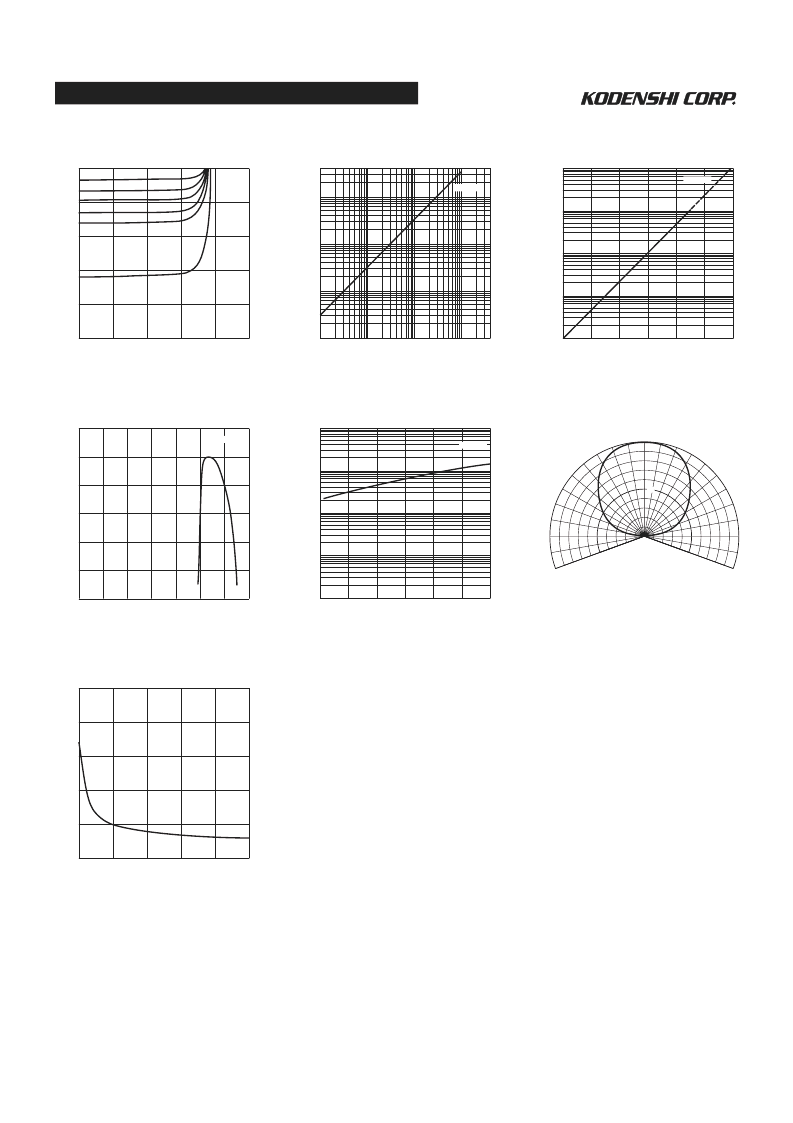 KODENSHI CORP.